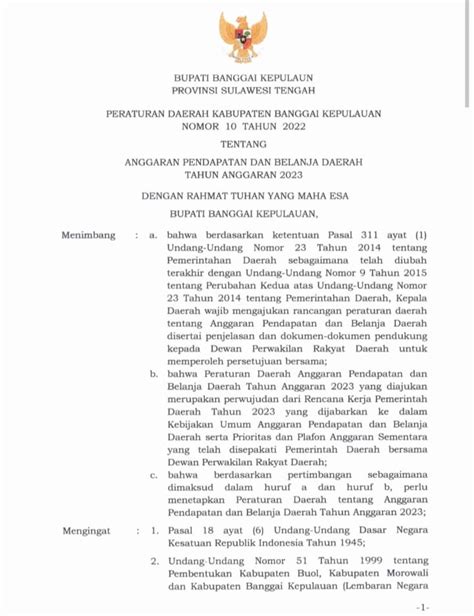 BUPATI BANGGAI KEPULAUN
PROVINSI SULAWESI TENGAH

PERATURAN DAERAH KABUPATEN BANGGAI KEPULAUAN
NOMOR 10 TAHUN 2022

TENTANG

ANGGARAN PENDAPATAN DAN BELANJA DAERAH
TAHUN ANGGARAN 2023

DENGAN RAHMAT TUHAN YANG MAHA ESA

BUPATI BANGGAI KEPULAUAN,

Menimbang : a. bahwa berdasarkan ketentuan Pasal 311 ayat (1) Undang-Undang Nomor 23 Tahun 2014 tentang Pemerintahan Daerah sebagaimana telah diubah terakhir dengan Undang-Undang Nomor 9 Tahun 2015 tentang Perubahan Kedua atas Undang-Undang Nomor 23 Tahun 2014 tentang Pemerintahan Daerah, Kepala Daerah wajib mengajukan rancangan peraturan daerah tentang Anggaran Pendapatan dan Belanja Daerah disertai penjelasan dan dokumen-dokumen pendukung kepada Dewan Perwakilan Rakyat Daerah untuk memperoleh persetujuan bersama;

b. bahwa Peraturan Daerah Anggaran Pendapatan dan Belanja Daerah Tahun Anggaran 2023 yang diajukan merupakan perwujudan dari Rencana Kerja Pemerintah Daerah Tahun 2023 yang dijabarkan ke dalam Kebijakan Umum Anggaran Pendapatan dan Belanja Daerah serta Prioritas dan Plafon Anggaran Sementara yang telah disepakati Pemerintah Daerah bersama Dewan Perwakilan Rakyat Daerah;

c. bahwa berdasarkan pertimbangan sebagaimana dimaksud dalam huruf a dan huruf b, perlu menetapkan Peraturan Daerah tentang Anggaran Pendapatan dan Belanja Daerah Tahun Anggaran 2023;

Mengingat : 1. Pasal 18 ayat (6) Undang-Undang Dasar Negara Kesatuan Republik Indonesia Tahun 1945;

2. Undang-Undang Nomor 51 Tahun 1999 tentang Pembentukan Kabupaten Buol, Kabupaten Morowali dan Kabupaten Banggai Kepulauan (Lembaran Negara

-1-